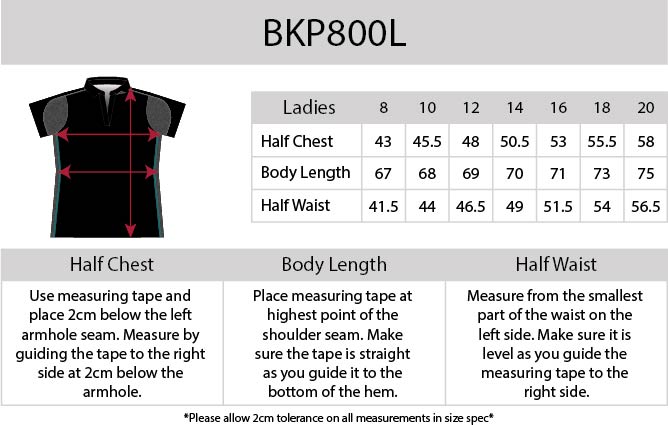 BKP800L

| Ladies | 8 | 10 | 12 | 14 | 16 | 18 | 20 |
|---|---|---|---|---|---|---|---|
| Half Chest | 43 | 45.5 | 48 | 50.5 | 53 | 55.5 | 58 |
| Body Length | 67 | 68 | 69 | 70 | 71 | 73 | 75 |
| Half Waist | 41.5 | 44 | 46.5 | 49 | 51.5 | 54 | 56.5 |

| Half Chest | Body Length | Half Waist |
|---|---|---|
| Use measuring tape and place 2cm below the left armhole seam. Measure by guiding the tape to the right side at 2cm below the armhole. | Place measuring tape at highest point of the shoulder seam. Make sure the tape is straight as you guide it to the bottom of the hem. | Measure from the smallest part of the waist on the left side. Make sure it is level as you guide the measuring tape to the right side. |

*Please allow 2cm tolerance on all measurements in size spec*